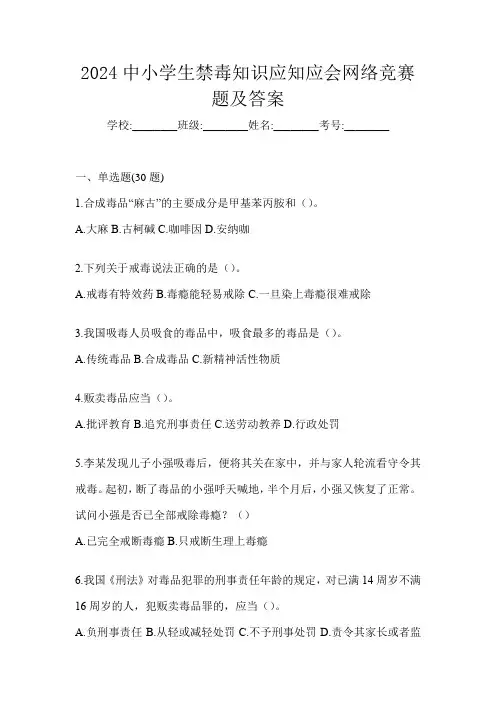 2024 中小学生禁毒知识应知应会网络竞赛题及答案

学校:________班级:________姓名:________考号:________

一、单选题(30 题)

1.合成毒品“麻古”的主要成分是甲基苯丙胺和（）。

A.大麻 B.古柯碱 C.咖啡因 D.安纳咖

2.下列关于戒毒说法正确的是（）。

A.戒毒有特效药 B.毒瘾能轻易戒除 C.一旦染上毒瘾很难戒除

3.我国吸毒人员吸食的毒品中，吸食最多的毒品是（）。

A.传统毒品 B.合成毒品 C.新精神活性物质

4.贩卖毒品应当（）。

A.批评教育 B.追究刑事责任 C.送劳动教养 D.行政处罚

5.李某发现儿子小强吸毒后，便将其关在家中，并与家人轮流看守令其戒毒。起初，断了毒品的小强呼天喊地，半个月后，小强又恢复了正常。试问小强是否已全部戒除毒瘾？（）

A.已完全戒断毒瘾 B.只戒断生理上毒瘾

6.我国《刑法》对毒品犯罪的刑事责任年龄的规定，对已满 14 周岁不满 16 周岁的人，犯贩卖毒品罪的，应当（）。

A.负刑事责任 B.从轻或减轻处罚 C.不予刑事处罚 D.责令其家长或者监